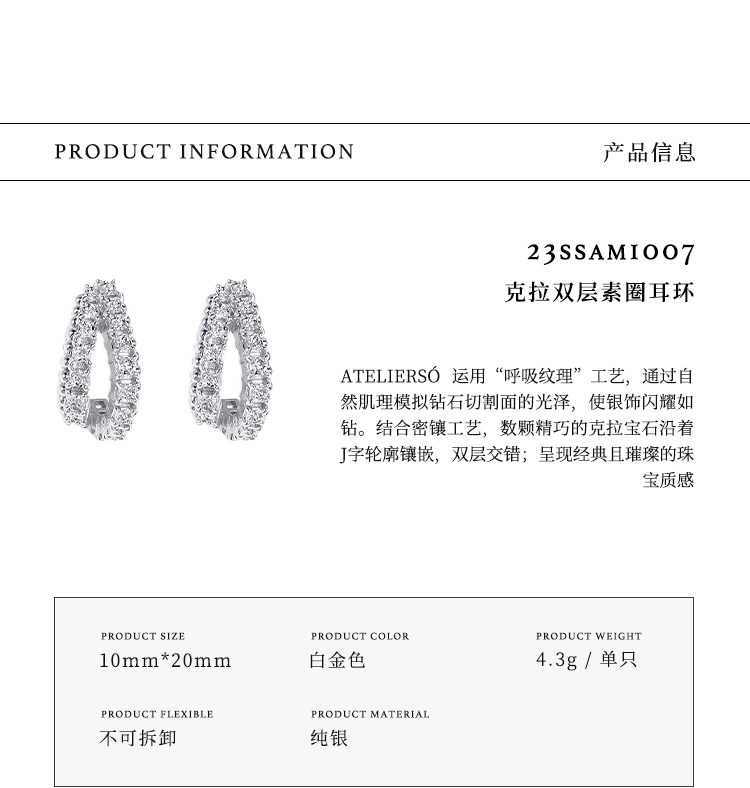 PRODUCT INFORMATION 产品信息

23SSAM1007
克拉双层素圈耳环

ATELIERSÓ 运用“呼吸纹理”工艺，通过自然肌理模拟钻石切割面的光泽，使银饰闪耀如钻。结合密镶工艺，数颗精巧的克拉宝石沿着J字轮廓镶嵌，双层交错；呈现经典且璀璨的珠宝质感

PRODUCT SIZE
10mm*20mm

PRODUCT COLOR
白金色

PRODUCT WEIGHT
4.3g / 单只

PRODUCT FLEXIBLE
不可拆卸

PRODUCT MATERIAL
纯银